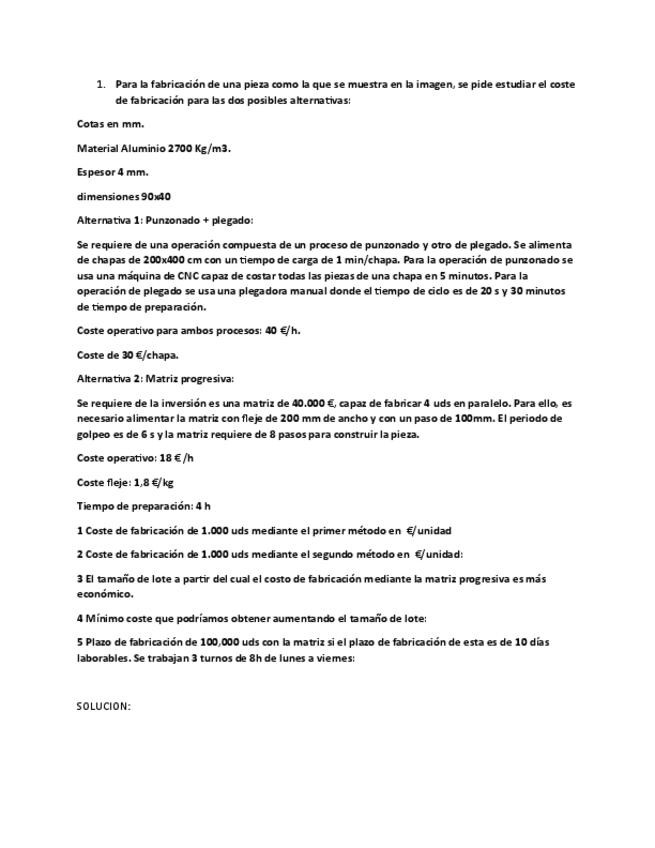 1. Para la fabricación de una pieza como la que se muestra en la imagen, se pide estudiar el coste de fabricación para las dos posibles alternativas:

Cotas en mm.

Material Aluminio 2700 Kg/m3.

Espesor 4 mm.

dimensiones 90x40

Alternativa 1: Punzonado + plegado:

Se requiere de una operación compuesta de un proceso de punzonado y otro de plegado. Se alimenta de chapas de 200x400 cm con un tiempo de carga de 1 min/chapa. Para la operación de punzonado se usa una máquina de CNC capaz de costar todas las piezas de una chapa en 5 minutos. Para la operación de plegado se usa una plegadora manual donde el tiempo de ciclo es de 20 s y 30 minutos de tiempo de preparación.

Coste operativo para ambos procesos: 40 €/h.

Coste de 30 €/chapa.

Alternativa 2: Matriz progresiva:

Se requiere de la inversión es una matriz de 40.000 €, capaz de fabricar 4 uds en paralelo. Para ello, es necesario alimentar la matriz con fleje de 200 mm de ancho y con un paso de 100mm. El periodo de golpeo es de 6 s y la matriz requiere de 8 pasos para construir la pieza.

Coste operativo: 18 € /h

Coste fleje: 1,8 €/kg

Tiempo de preparación: 4 h

1 Coste de fabricación de 1.000 uds mediante el primer método en €/unidad

2 Coste de fabricación de 1.000 uds mediante el segundo método en €/unidad:

3 El tamaño de lote a partir del cual el costo de fabricación mediante la matriz progresiva es más económico.

4 Mínimo coste que podríamos obtener aumentando el tamaño de lote:

5 Plazo de fabricación de 100,000 uds con la matriz si el plazo de fabricación de esta es de 10 días laborables. Se trabajan 3 turnos de 8h de lunes a viernes:

SOLUCION: